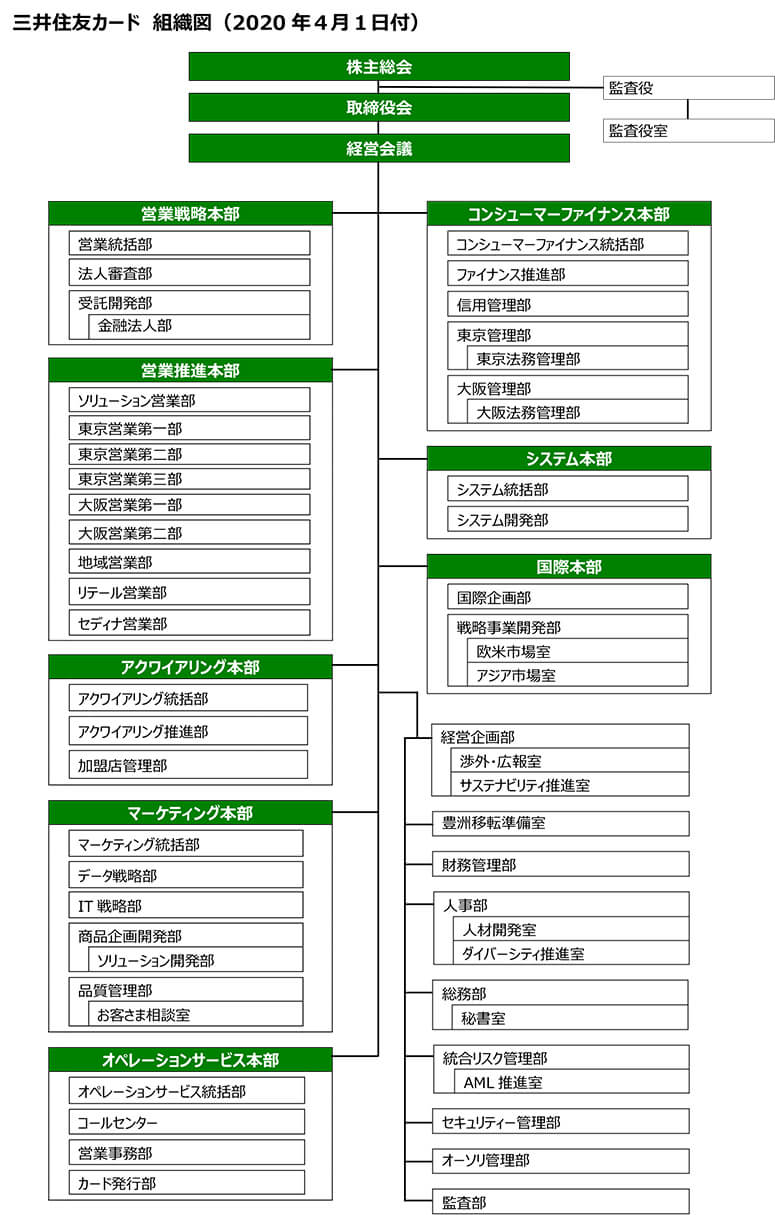 三井住友カード 組織図（2020 年４月１日付）

株主総会

監査役

監査役室

取締役会

経営会議

営業戦略本部
営業統括部
法人審査部
受託開発部
金融法人部

営業推進本部
ソリューション営業部
東京営業第一部
東京営業第二部
東京営業第三部
大阪営業第一部
大阪営業第二部
地域営業部
リテール営業部
セディナ営業部

アクワイアリング本部
アクワイアリング統括部
アクワイアリング推進部
加盟店管理部

マーケティング本部
マーケティング統括部
データ戦略部
IT 戦略部
商品企画開発部
ソリューション開発部
品質管理部
お客さま相談室

オペレーションサービス本部
オペレーションサービス統括部
コールセンター
営業事務部
カード発行部

コンシューマーファイナンス本部
コンシューマーファイナンス統括部
ファイナンス推進部
信用管理部
東京管理部
東京法務管理部
大阪管理部
大阪法務管理部

システム本部
システム統括部
システム開発部

国際本部
国際企画部
戦略事業開発部
欧米市場室
アジア市場室

経営企画部
渉外・広報室
サステナビリティ推進室

豊洲移転準備室

財務管理部

人事部
人材開発室
ダイバーシティ推進室

総務部
秘書室

統合リスク管理部
AML 推進室

セキュリティー管理部

オーソリ管理部

監査部